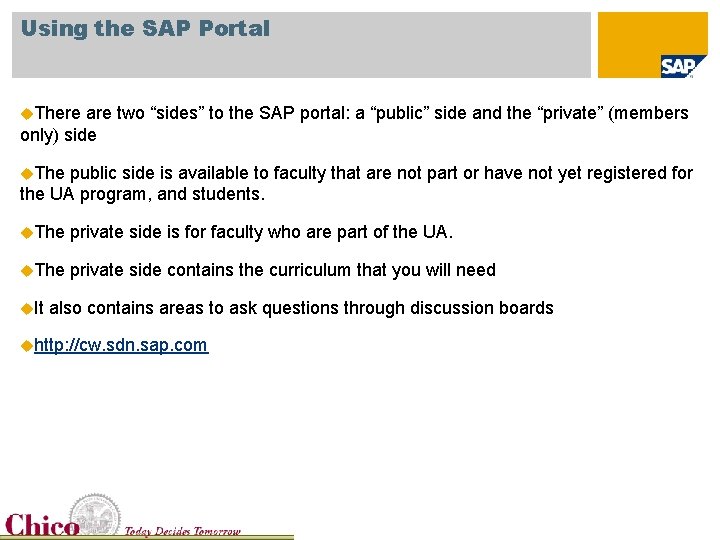 Using the SAP Portal

SAP

There are two “sides” to the SAP portal: a “public” side and the “private” (members only) side

The public side is available to faculty that are not part or have not yet registered for the UA program, and students.

The private side is for faculty who are part of the UA.

The private side contains the curriculum that you will need

It also contains areas to ask questions through discussion boards

http://cw.sdn.sap.com

Chico Today Decides Tomorrow